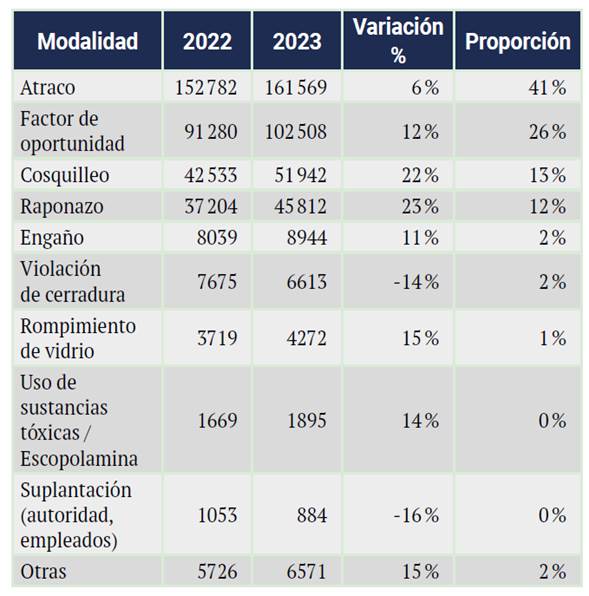 | Modalidad | 2022 | 2023 | Variación % | Proporción |
|---|---|---|---|---|
| Atraco | 152 782 | 161 569 | 6 % | 41 % |
| Factor de oportunidad | 91 280 | 102 508 | 12 % | 26 % |
| Cosquilleo | 42 533 | 51 942 | 22 % | 13 % |
| Raponazo | 37 204 | 45 812 | 23 % | 12 % |
| Engaño | 8039 | 8944 | 11 % | 2 % |
| Violación de cerradura | 7675 | 6613 | -14 % | 2 % |
| Rompimiento de vidrio | 3719 | 4272 | 15 % | 1 % |
| Uso de sustancias tóxicas / Escopolamina | 1669 | 1895 | 14 % | 0 % |
| Suplantación (autoridad, empleados) | 1053 | 884 | -16 % | 0 % |
| Otras | 5726 | 6571 | 15 % | 2 % |